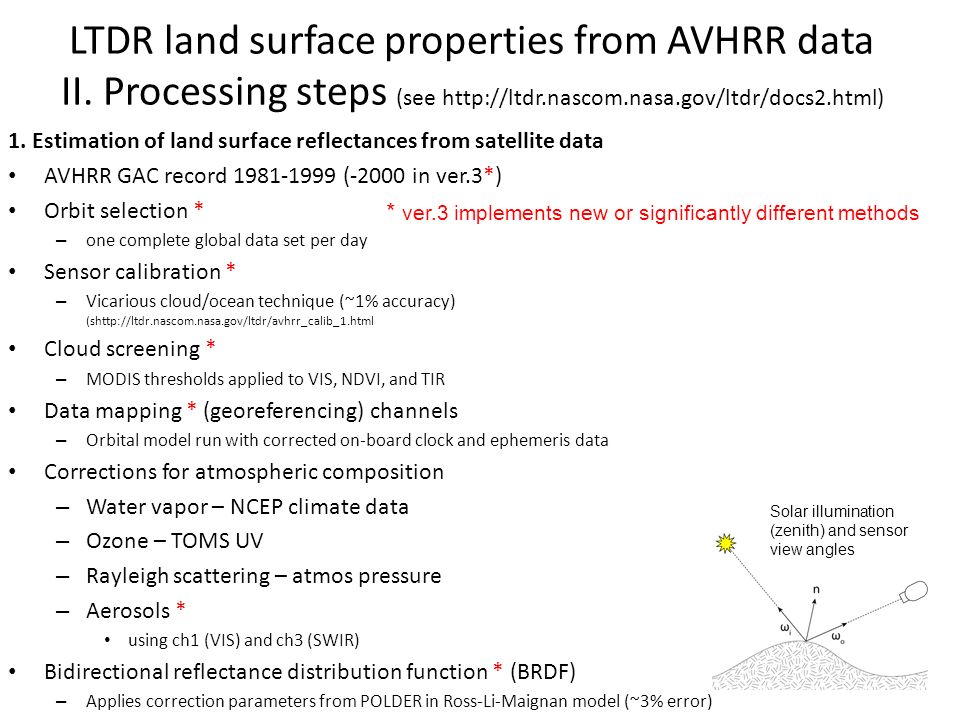 LTDR land surface properties from AVHRR data
II. Processing steps (see http://ltdr.nascom.nasa.gov/ltdr/docs2.html)

1. Estimation of land surface reflectances from satellite data

• AVHRR GAC record 1981-1999 (-2000 in ver.3*)

• Orbit selection *

* ver.3 implements new or significantly different methods

– one complete global data set per day

• Sensor calibration *

– Vicarious cloud/ocean technique (~1% accuracy) (shttp://ltdr.nascom.nasa.gov/ltdr/avhrr_calib_1.html

• Cloud screening *

– MODIS thresholds applied to VIS, NDVI, and TIR

• Data mapping * (georeferencing) channels

– Orbital model run with corrected on-board clock and ephemeris data

• Corrections for atmospheric composition

– Water vapor – NCEP climate data

– Ozone – TOMS UV

– Rayleigh scattering – atmos pressure

– Aerosols *

• using ch1 (VIS) and ch3 (SWIR)

• Bidirectional reflectance distribution function * (BRDF)

– Applies correction parameters from POLDER in Ross-Li-Maignan model (~3% error)

Solar illumination (zenith) and sensor view angles

n

$\omega_i$

$\omega_o$